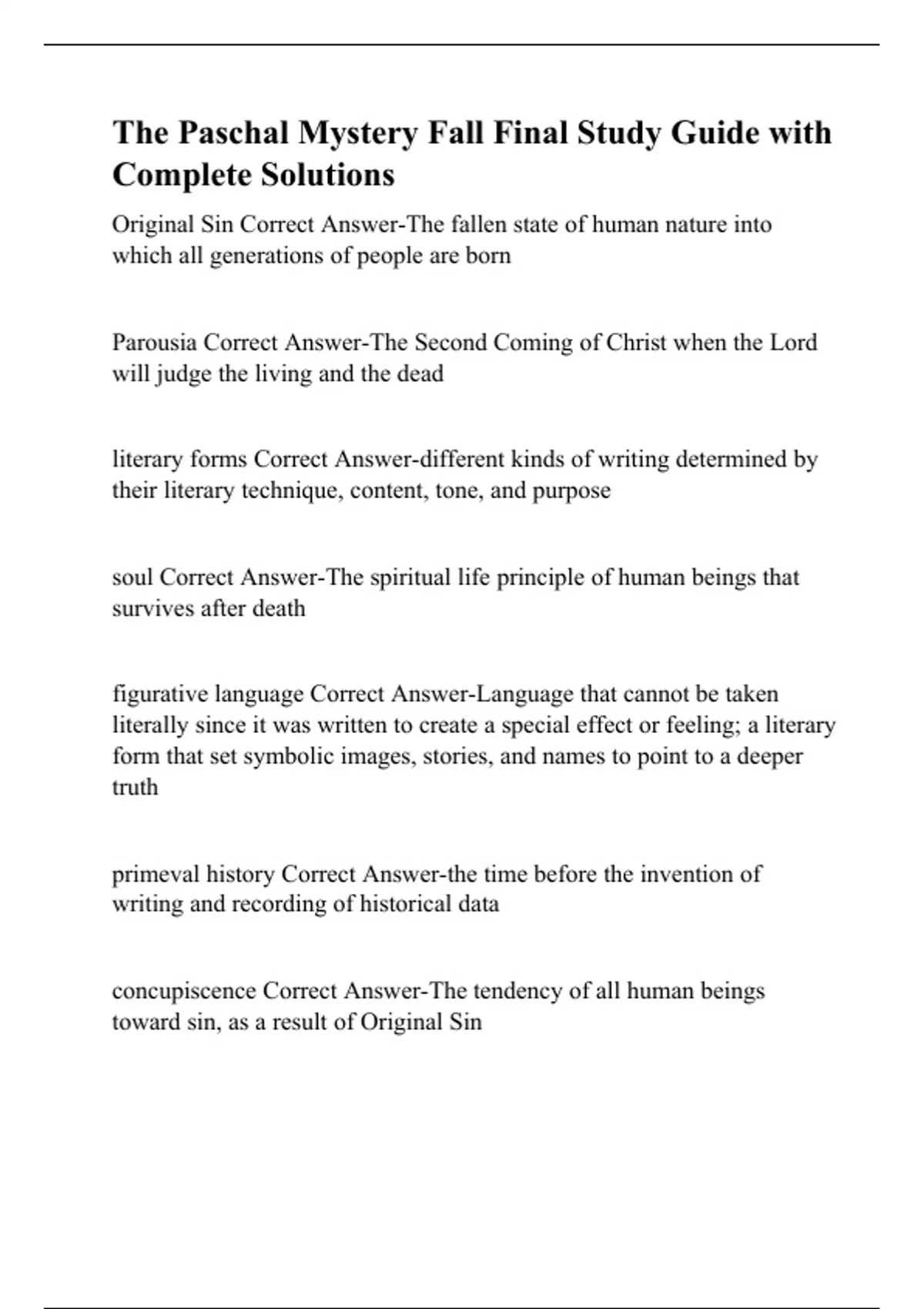 The Paschal Mystery Fall Final Study Guide with Complete Solutions

Original Sin Correct Answer-The fallen state of human nature into which all generations of people are born

Parousia Correct Answer-The Second Coming of Christ when the Lord will judge the living and the dead

literary forms Correct Answer-different kinds of writing determined by their literary technique, content, tone, and purpose

soul Correct Answer-The spiritual life principle of human beings that survives after death

figurative language Correct Answer-Language that cannot be taken literally since it was written to create a special effect or feeling; a literary form that set symbolic images, stories, and names to point to a deeper truth

primeval history Correct Answer-the time before the invention of writing and recording of historical data

concupiscence Correct Answer-The tendency of all human beings toward sin, as a result of Original Sin